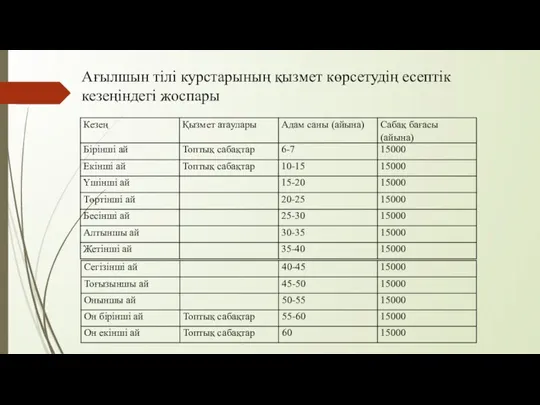 Ағылшын тілі курстарының қызмет көрсетудің есептік кезеңіндегі жоспары

| Кезең | Қызмет атаулары | Адам саны (айына) | Сабақ бағасы (айына) |
|---|---|---|---|
| Бірінші ай | Топтық сабақтар | 6-7 | 15000 |
| Екінші ай | Топтық сабақтар | 10-15 | 15000 |
| Үшінші ай | | 15-20 | 15000 |
| Төртінші ай | | 20-25 | 15000 |
| Бесінші ай | | 25-30 | 15000 |
| Алтыншы ай | | 30-35 | 15000 |
| Жетінші ай | | 35-40 | 15000 |
| Сегізінші ай | | 40-45 | 15000 |
| Тоғызыншы ай | | 45-50 | 15000 |
| Оныншы ай | | 50-55 | 15000 |
| Он бірінші ай | Топтық сабақтар | 55-60 | 15000 |
| Он екінші ай | Топтық сабақтар | 60 | 15000 |